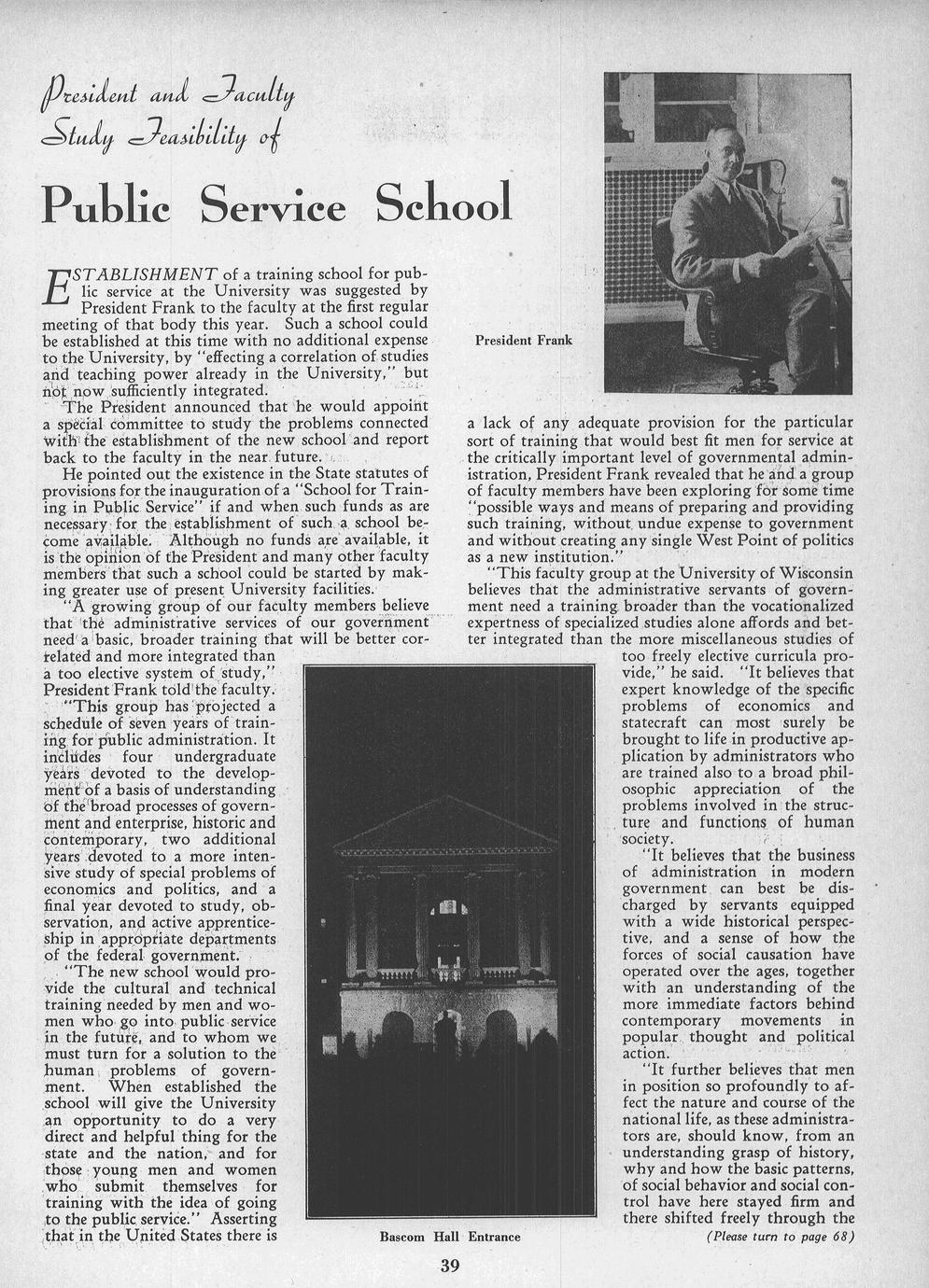 President and Faculty Study Feasibility of

Public Service School

ESTABLISHMENT of a training school for public service at the University was suggested by President Frank to the faculty at the first regular meeting of that body this year. Such a school could be established at this time with no additional expense to the University, by "effecting a correlation of studies and teaching power already in the University," but not now sufficiently integrated.

The President announced that he would appoint a special committee to study the problems connected with the establishment of the new school and report back to the faculty in the near future.

He pointed out the existence in the State statutes of provisions for the inauguration of a "School for Training in Public Service" if and when such funds as are necessary for the establishment of such a school become available. Although no funds are available, it is the opinion of the President and many other faculty members that such a school could be started by making greater use of present University facilities.

"A growing group of our faculty members believe that the administrative services of our government need a basic, broader training that will be better correlated and more integrated than a too elective system of study," President Frank told the faculty.

"This group has projected a schedule of seven years of training for public administration. It includes four undergraduate years devoted to the development of a basis of understanding of the broad processes of government and enterprise, historic and contemporary, two additional years devoted to a more intensive study of special problems of economics and politics, and a final year devoted to study, observation, and active apprenticeship in appropriate departments of the federal government.

"The new school would provide the cultural and technical training needed by men and women who go into public service in the future, and to whom we must turn for a solution to the human problems of government. When established the school will give the University an opportunity to do a very direct and helpful thing for the state and the nation, and for those young men and women who submit themselves for training with the idea of going to the public service." Asserting that in the United States there is

President Frank

a lack of any adequate provision for the particular sort of training that would best fit men for service at the critically important level of governmental administration, President Frank revealed that he and a group of faculty members have been exploring for some time "possible ways and means of preparing and providing such training, without undue expense to government and without creating any single West Point of politics as a new institution."

"This faculty group at the University of Wisconsin believes that the administrative servants of government need a training broader than the vocationalized expertness of specialized studies alone affords and better integrated than the more miscellaneous studies of too freely elective curricula provide," he said. "It believes that expert knowledge of the specific problems of economics and statecraft can most surely be brought to life in productive application by administrators who are trained also to a broad philosophic appreciation of the problems involved in the structure and functions of human society.

"It believes that the business of administration in modern government can best be discharged by servants equipped with a wide historical perspective, and a sense of how the forces of social causation have operated over the ages, together with an understanding of the more immediate factors behind contemporary movements in popular thought and political action.

"It further believes that men in position so profoundly to affect the nature and course of the national life, as these administrators are, should know, from an understanding grasp of history, why and how the basic patterns, of social behavior and social control have here stayed firm and there shifted freely through the

(Please turn to page 68)

Bascom Hall Entrance

39